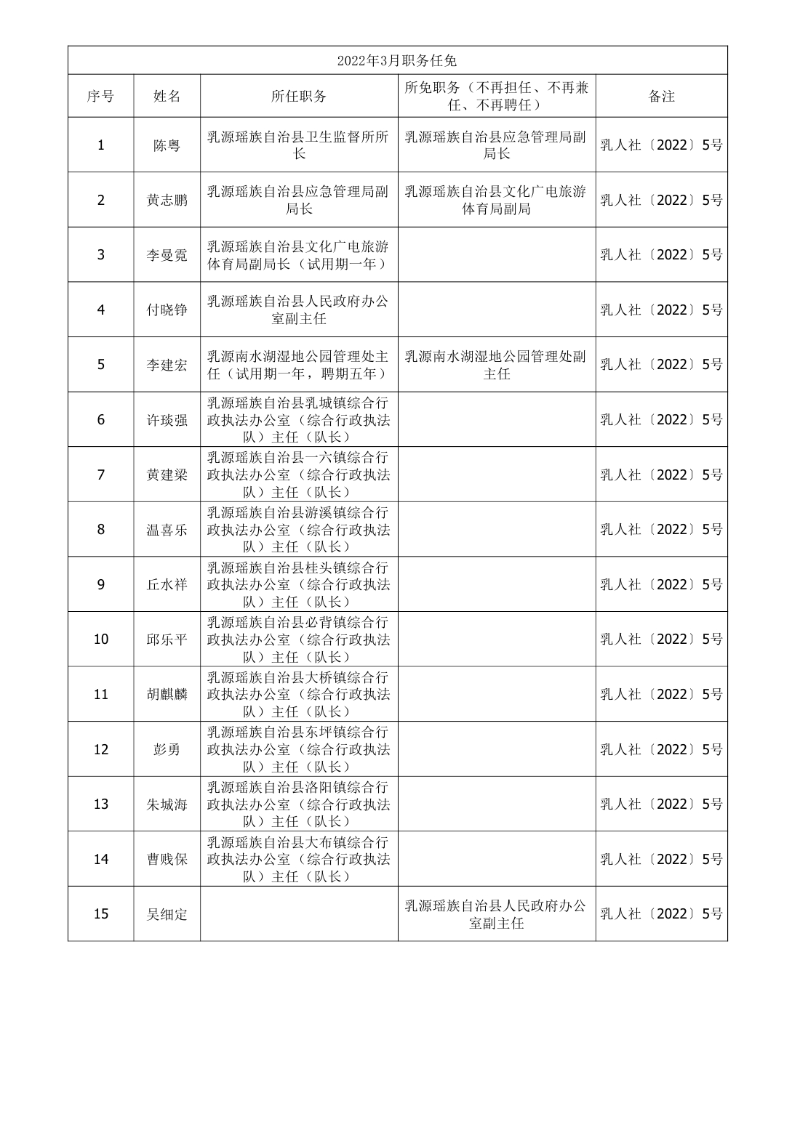 2022年3月职务任免

| 序号 | 姓名 | 所任职务 | 所免职务（不再担任、不再兼任、不再聘任） | 备注 |
|---|---|---|---|---|
| 1 | 陈粤 | 乳源瑶族自治县卫生监督所所长 | 乳源瑶族自治县应急管理局副局长 | 乳人社〔2022〕5号 |
| 2 | 黄志鹏 | 乳源瑶族自治县应急管理局副局长 | 乳源瑶族自治县文化广电旅游体育局副局 | 乳人社〔2022〕5号 |
| 3 | 李曼霓 | 乳源瑶族自治县文化广电旅游体育局副局长（试用期一年） |  | 乳人社〔2022〕5号 |
| 4 | 付晓铮 | 乳源瑶族自治县人民政府办公室副主任 |  | 乳人社〔2022〕5号 |
| 5 | 李建宏 | 乳源南水湖湿地公园管理处主任（试用期一年，聘期五年） | 乳源南水湖湿地公园管理处副主任 | 乳人社〔2022〕5号 |
| 6 | 许琰强 | 乳源瑶族自治县乳城镇综合行政执法办公室（综合行政执法队）主任（队长） |  | 乳人社〔2022〕5号 |
| 7 | 黄建梁 | 乳源瑶族自治县一六镇综合行政执法办公室（综合行政执法队）主任（队长） |  | 乳人社〔2022〕5号 |
| 8 | 温喜乐 | 乳源瑶族自治县游溪镇综合行政执法办公室（综合行政执法队）主任（队长） |  | 乳人社〔2022〕5号 |
| 9 | 丘水祥 | 乳源瑶族自治县桂头镇综合行政执法办公室（综合行政执法队）主任（队长） |  | 乳人社〔2022〕5号 |
| 10 | 邱乐平 | 乳源瑶族自治县必背镇综合行政执法办公室（综合行政执法队）主任（队长） |  | 乳人社〔2022〕5号 |
| 11 | 胡麒麟 | 乳源瑶族自治县大桥镇综合行政执法办公室（综合行政执法队）主任（队长） |  | 乳人社〔2022〕5号 |
| 12 | 彭勇 | 乳源瑶族自治县东坪镇综合行政执法办公室（综合行政执法队）主任（队长） |  | 乳人社〔2022〕5号 |
| 13 | 朱城海 | 乳源瑶族自治县洛阳镇综合行政执法办公室（综合行政执法队）主任（队长） |  | 乳人社〔2022〕5号 |
| 14 | 曹贱保 | 乳源瑶族自治县大布镇综合行政执法办公室（综合行政执法队）主任（队长） |  | 乳人社〔2022〕5号 |
| 15 | 吴细定 |  | 乳源瑶族自治县人民政府办公室副主任 | 乳人社〔2022〕5号 |